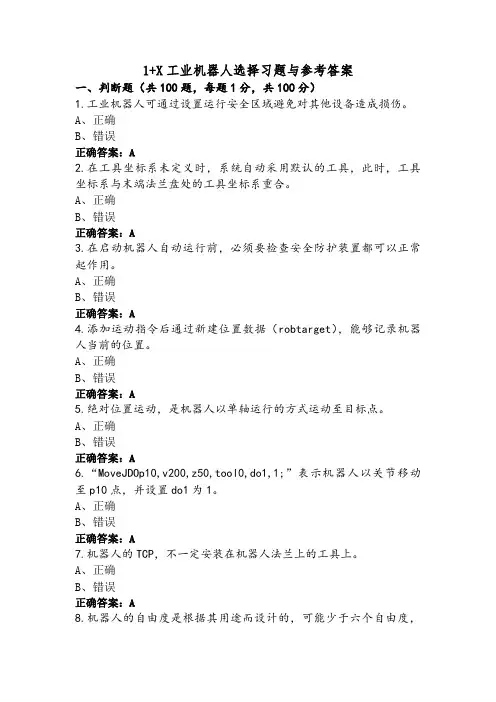 1+X 工业机器人选择习题与参考答案

一、判断题（共 100 题，每题 1 分，共 100 分）

1.工业机器人可通过设置运行安全区域避免对其他设备造成损伤。
A、正确
B、错误
正确答案：A

2.在工具坐标系未定义时，系统自动采用默认的工具，此时，工具坐标系与末端法兰盘处的工具坐标系重合。
A、正确
B、错误
正确答案：A

3.在启动机器人自动运行前，必须要检查安全防护装置都可以正常起作用。
A、正确
B、错误
正确答案：A

4.添加运动指令后通过新建位置数据（robtarget），能够记录机器人当前的位置。
A、正确
B、错误
正确答案：A

5.绝对位置运动，是机器人以单轴运行的方式运动至目标点。
A、正确
B、错误
正确答案：A

6.“MoveJDOp10,v200,z50,tool0,do1,1;”表示机器人以关节移动至 p10 点，并设置 do1 为 1。
A、正确
B、错误
正确答案：A

7.机器人的 TCP，不一定安装在机器人法兰上的工具上。
A、正确
B、错误
正确答案：A

8.机器人的自由度是根据其用途而设计的，可能少于六个自由度，